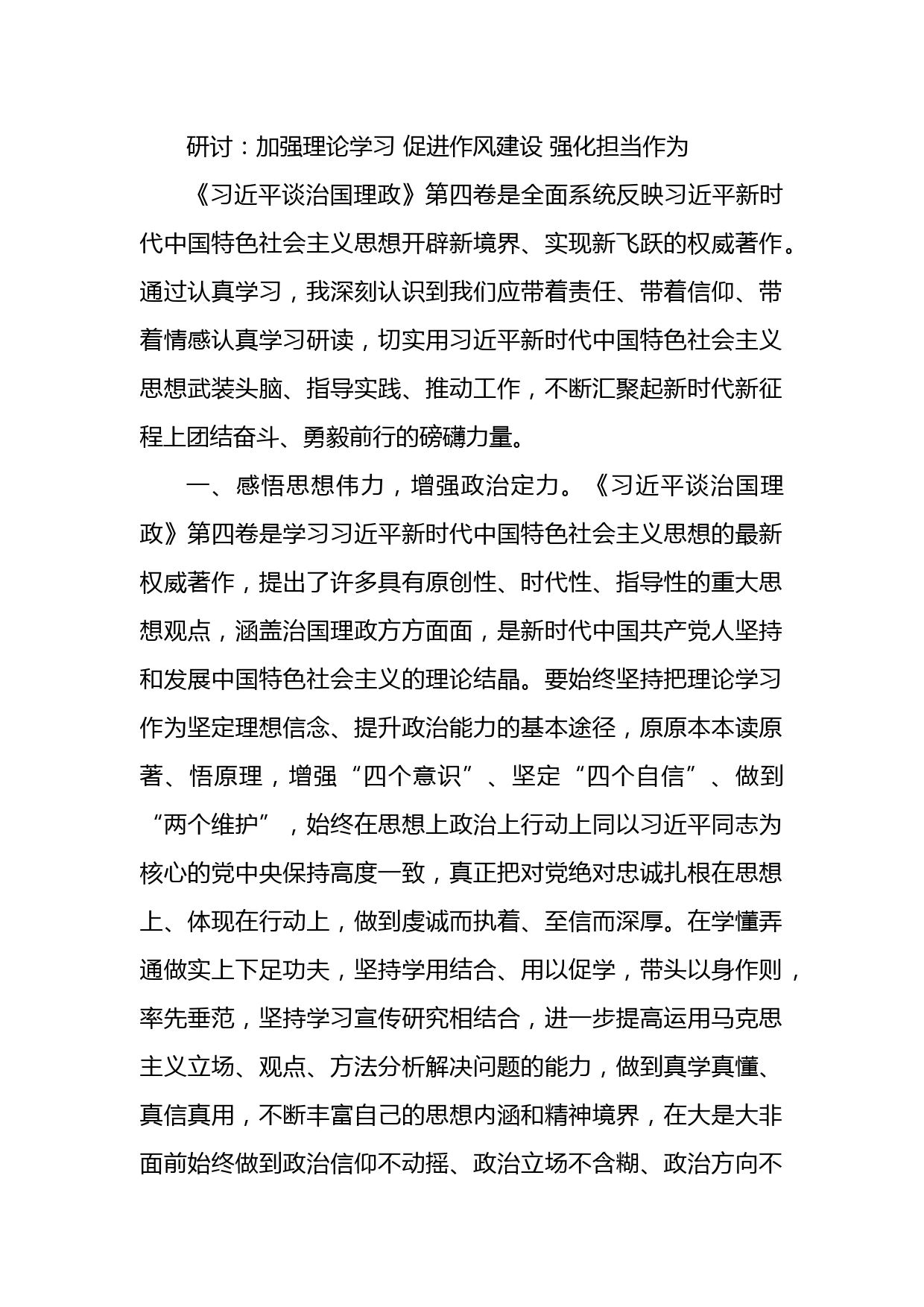 研讨：加强理论学习 促进作风建设 强化担当作为

《习近平谈治国理政》第四卷是全面系统反映习近平新时代中国特色社会主义思想开辟新境界、实现新飞跃的权威著作。通过认真学习，我深刻认识到我们应带着责任、带着信仰、带着情感认真学习研读，切实用习近平新时代中国特色社会主义思想武装头脑、指导实践、推动工作，不断汇聚起新时代新征程上团结奋斗、勇毅前行的磅礴力量。

一、感悟思想伟力，增强政治定力。《习近平谈治国理政》第四卷是学习习近平新时代中国特色社会主义思想的最新权威著作，提出了许多具有原创性、时代性、指导性的重大思想观点，涵盖治国理政方方面面，是新时代中国共产党人坚持和发展中国特色社会主义的理论结晶。要始终坚持把理论学习作为坚定理想信念、提升政治能力的基本途径，原原本本读原著、悟原理，增强“四个意识”、坚定“四个自信”、做到“两个维护”，始终在思想上政治上行动上同以习近平同志为核心的党中央保持高度一致，真正把对党绝对忠诚扎根在思想上、体现在行动上，做到虔诚而执着、至信而深厚。在学懂弄通做实上下足功夫，坚持学用结合、用以促学，带头以身作则，率先垂范，坚持学习宣传研究相结合，进一步提高运用马克思主义立场、观点、方法分析解决问题的能力，做到真学真懂、真信真用，不断丰富自己的思想内涵和精神境界，在大是大非面前始终做到政治信仰不动摇、政治立场不含糊、政治方向不